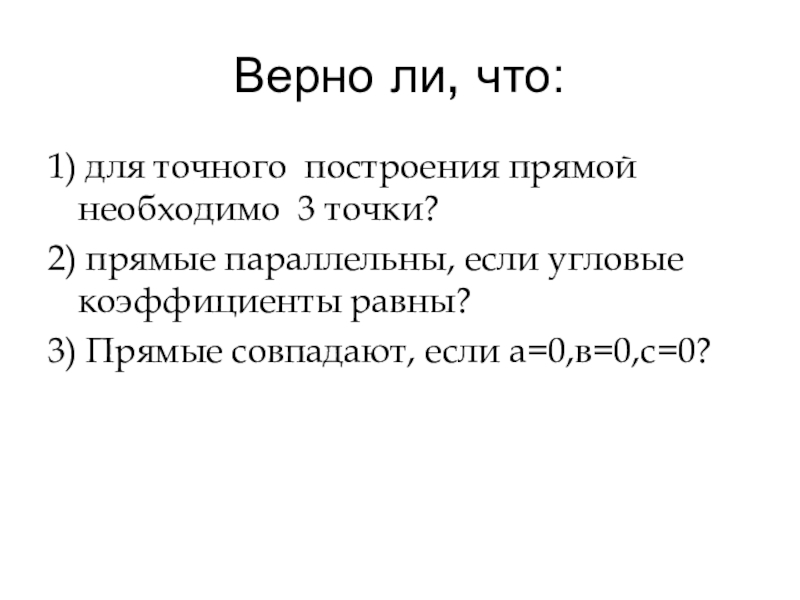 Верно ли, что:

1) для точного построения прямой необходимо 3 точки?

2) прямые параллельны, если угловые коэффициенты равны?

3) Прямые совпадают, если а=0,в=0,с=0?